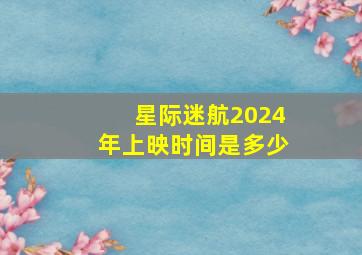 星际迷航2024年上映时间是多少